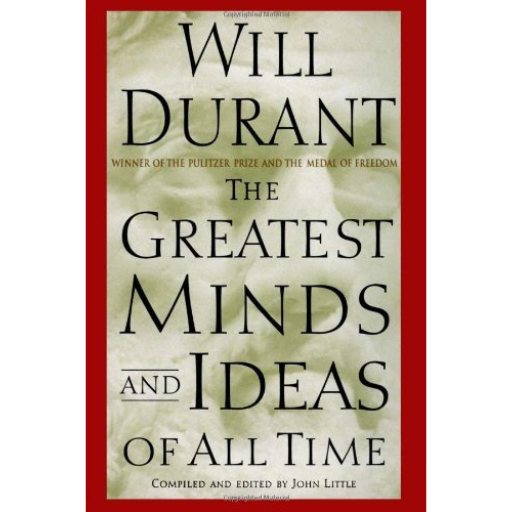 WILL DURANT

WINNER OF THE PULITZER PRIZE AND THE MEDAL OF FREEDOM

THE GREATEST MINDS AND IDEAS OF ALL TIME

COMPILED AND EDITED BY JOHN LITTLE